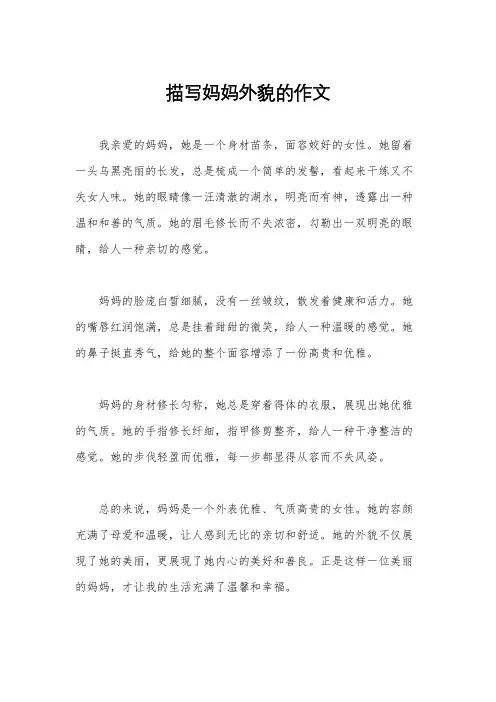 描写妈妈外貌的作文

我亲爱的妈妈，她是一个身材苗条，面容姣好的女性。她留着一头乌黑亮丽的长发，总是梳成一个简单的发髻，看起来干练又不失女人味。她的眼睛像一汪清澈的湖水，明亮而有神，透露出一种温和和善的气质。她的眉毛修长而不失浓密，勾勒出一双明亮的眼睛，给人一种亲切的感觉。

妈妈的脸庞白皙细腻，没有一丝皱纹，散发着健康和活力。她的嘴唇红润饱满，总是挂着甜甜的微笑，给人一种温暖的感觉。她的鼻子挺直秀气，给她的整个面容增添了一份高贵和优雅。

妈妈的身材修长匀称，她总是穿着得体的衣服，展现出她优雅的气质。她的手指修长纤细，指甲修剪整齐，给人一种干净整洁的感觉。她的步伐轻盈而优雅，每一步都显得从容而不失风姿。

总的来说，妈妈是一个外表优雅、气质高贵的女性。她的容颜充满了母爱和温暖，让人感到无比的亲切和舒适。她的外貌不仅展现了她的美丽，更展现了她内心的美好和善良。正是这样一位美丽的妈妈，才让我的生活充满了温馨和幸福。